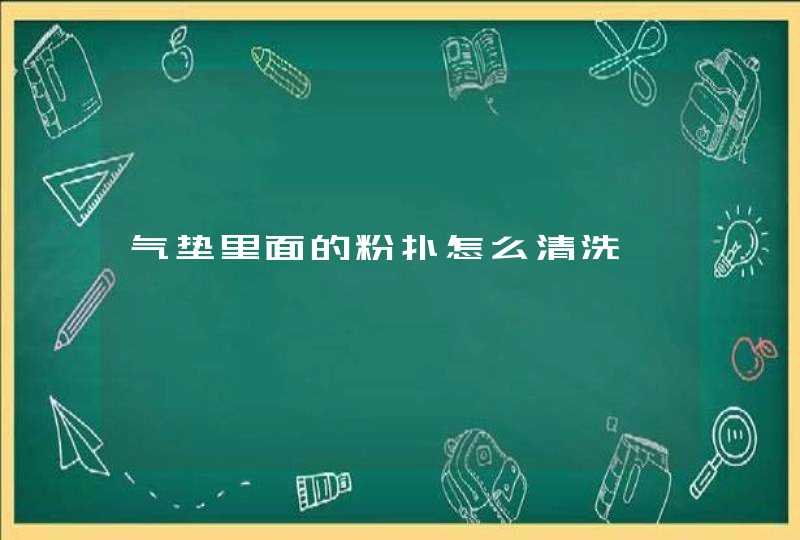 气垫里面的粉扑怎么清洗